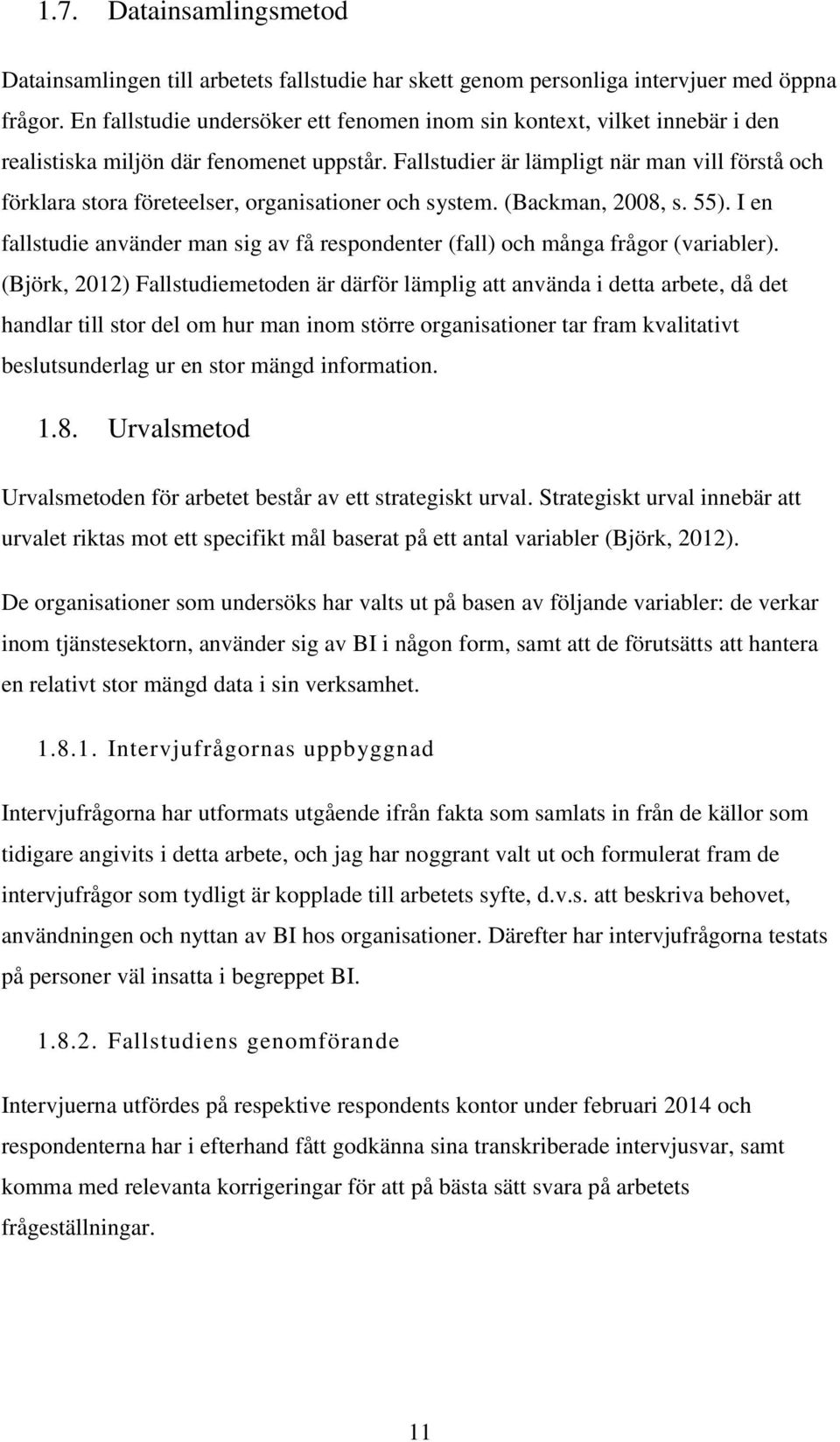 1.7. Datainsamlingsmetod

Datainsamlingen till arbetets fallstudie har skett genom personliga intervjuer med öppna frågor. En fallstudie undersöker ett fenomen inom sin kontext, vilket innebär i den realistiska miljön där fenomenet uppstår. Fallstudier är lämpligt när man vill förstå och förklara stora företeelser, organisationer och system. (Backman, 2008, s. 55). I en fallstudie använder man sig av få respondenter (fall) och många frågor (variabler). (Björk, 2012) Fallstudiemetoden är därför lämplig att använda i detta arbete, då det handlar till stor del om hur man inom större organisationer tar fram kvalitativt beslutsunderlag ur en stor mängd information.

1.8. Urvalsmetod

Urvalsmetoden för arbetet består av ett strategiskt urval. Strategiskt urval innebär att urvalet riktas mot ett specifikt mål baserat på ett antal variabler (Björk, 2012).

De organisationer som undersöks har valts ut på basen av följande variabler: de verkar inom tjänstesektorn, använder sig av BI i någon form, samt att de förutsätts att hantera en relativt stor mängd data i sin verksamhet.

1.8.1. Intervjufrågornas uppbyggnad

Intervjufrågorna har utformats utgående ifrån fakta som samlats in från de källor som tidigare angivits i detta arbete, och jag har noggrant valt ut och formulerat fram de intervjufrågor som tydligt är kopplade till arbetets syfte, d.v.s. att beskriva behovet, användningen och nyttan av BI hos organisationer. Därefter har intervjufrågorna testats på personer väl insatta i begreppet BI.

1.8.2. Fallstudiens genomförande

Intervjuerna utfördes på respektive respondents kontor under februari 2014 och respondenterna har i efterhand fått godkänna sina transkriberade intervjusvar, samt komma med relevanta korrigeringar för att på bästa sätt svara på arbetets frågeställningar.

11